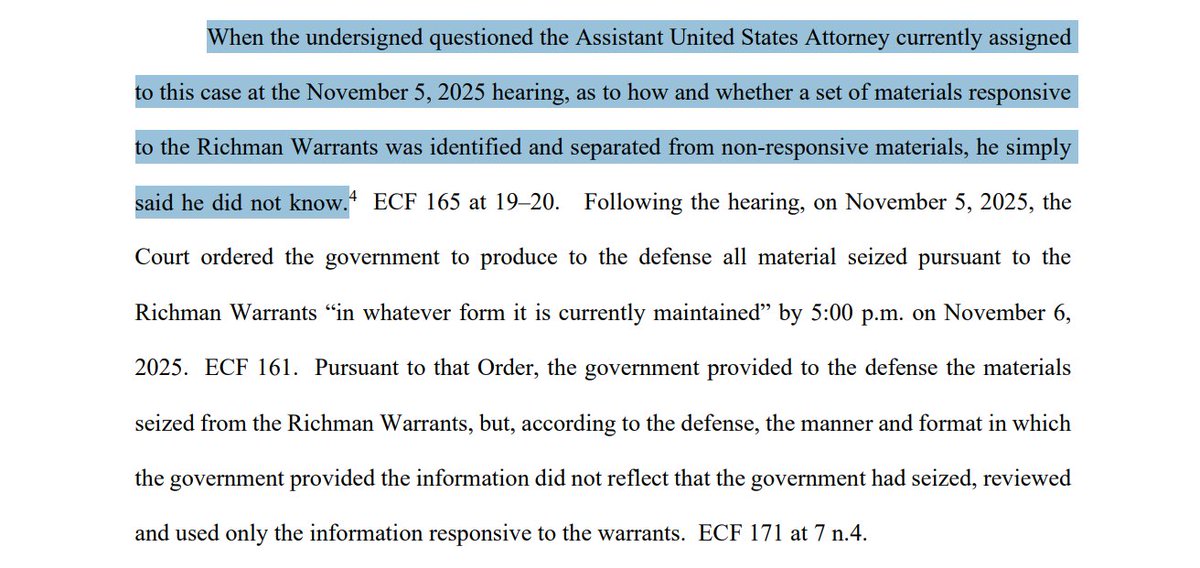 When the undersigned questioned the Assistant United States Attorney currently assigned to this case at the November 5, 2025 hearing, as to how and whether a set of materials responsive to the Richman Warrants was identified and separated from non-responsive materials, he simply said he did not know.$^4$ ECF 165 at 19–20. Following the hearing, on November 5, 2025, the Court ordered the government to produce to the defense all material seized pursuant to the Richman Warrants “in whatever form it is currently maintained” by 5:00 p.m. on November 6, 2025. ECF 161. Pursuant to that Order, the government provided to the defense the materials seized from the Richman Warrants, but, according to the defense, the manner and format in which the government provided the information did not reflect that the government had seized, reviewed and used only the information responsive to the warrants. ECF 171 at 7 n.4.